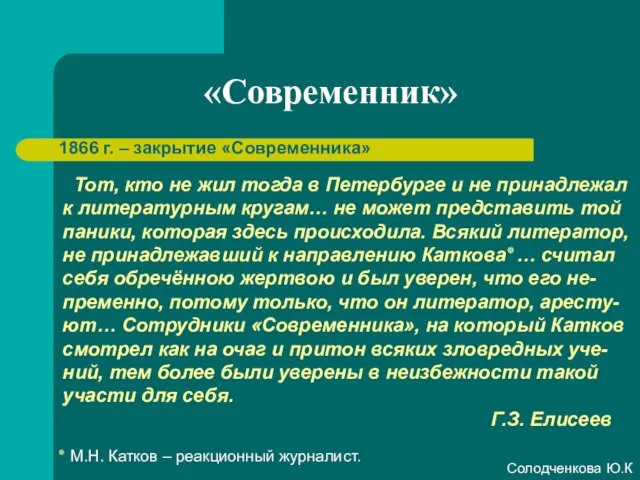 «Современник»

1866 г. – закрытие «Современника»

Тот, кто не жил тогда в Петербурге и не принадлежал к литературным кругам… не может представить той паники, которая здесь происходила. Всякий литератор, не принадлежавший к направлению Каткова* … считал себя обречённою жертвою и был уверен, что его непременно, потому только, что он литератор, арестуют… Сотрудники «Современника», на который Катков смотрел как на очаг и притон всяких зловредных учений, тем более были уверены в неизбежности такой участи для себя.

Г.З. Елисеев

* М.Н. Катков – реакционный журналист.

Солодченкова Ю.К